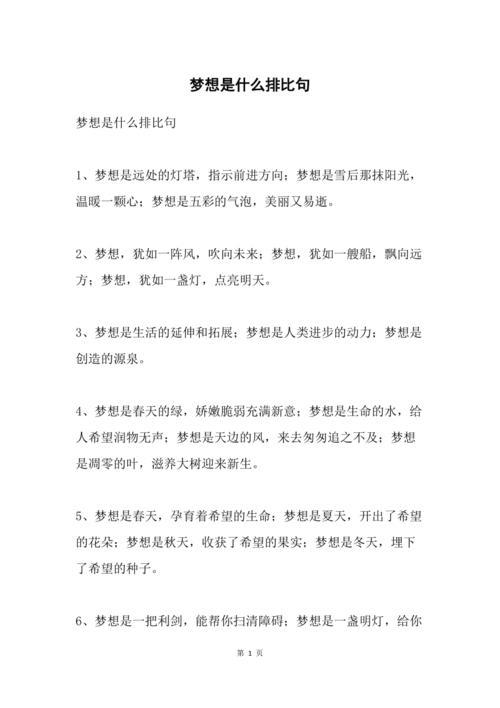 梦想是什么排比句

梦想是什么排比句

1、梦想是远处的灯塔，指示前进方向；梦想是雪后那抹阳光，温暖一颗心；梦想是五彩的气泡，美丽又易逝。

2、梦想，犹如一阵风，吹向未来；梦想，犹如一艘船，飘向远方；梦想，犹如一盏灯，点亮明天。

3、梦想是生活的延伸和拓展；梦想是人类进步的动力；梦想是创造的源泉。

4、梦想是春天的绿，娇嫩脆弱充满新意；梦想是生命的水，给人希望润物无声；梦想是天边的风，来去匆匆追之不及；梦想是凋零的叶，滋养大树迎来新生。

5、梦想是春天，孕育着希望的生命；梦想是夏天，开出了希望的花朵；梦想是秋天，收获了希望的果实；梦想是冬天，埋下了希望的种子。

6、梦想是一把利剑，能帮你扫清障碍；梦想是一盏明灯，给你

第 1 页